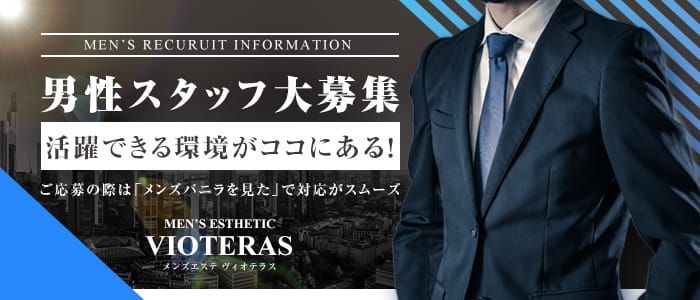 MEN'S RECURUIT INFORMATION

男性スタッフ大募集

活躍できる環境がココにある!

ご応募の際は「メンズバニラを見た」で対応がスムーズ

MEN'S ESTHETIC
VIOTERAS
メンズエステ ヴィオテラス